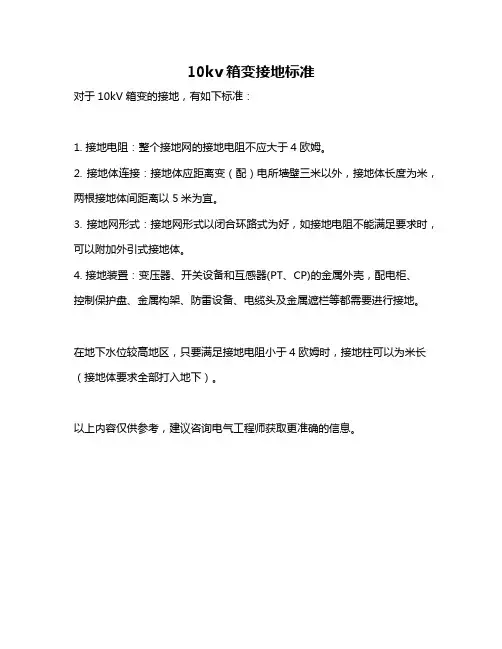 10kv 箱变接地标准

对于 10kV 箱变的接地，有如下标准：

1. 接地电阻：整个接地网的接地电阻不应大于 4 欧姆。

2. 接地体连接：接地体应距离变（配）电所墙壁三米以外，接地体长度为米，两根接地体间距离以 5 米为宜。

3. 接地网形式：接地网形式以闭合环路式为好，如接地电阻不能满足要求时，可以附加外引式接地体。

4. 接地装置：变压器、开关设备和互感器(PT、CP)的金属外壳，配电柜、控制保护盘、金属构架、防雷设备、电缆头及金属遮栏等都需要进行接地。

在地下水位较高地区，只要满足接地电阻小于 4 欧姆时，接地柱可以为米长（接地体要求全部打入地下）。

以上内容仅供参考，建议咨询电气工程师获取更准确的信息。